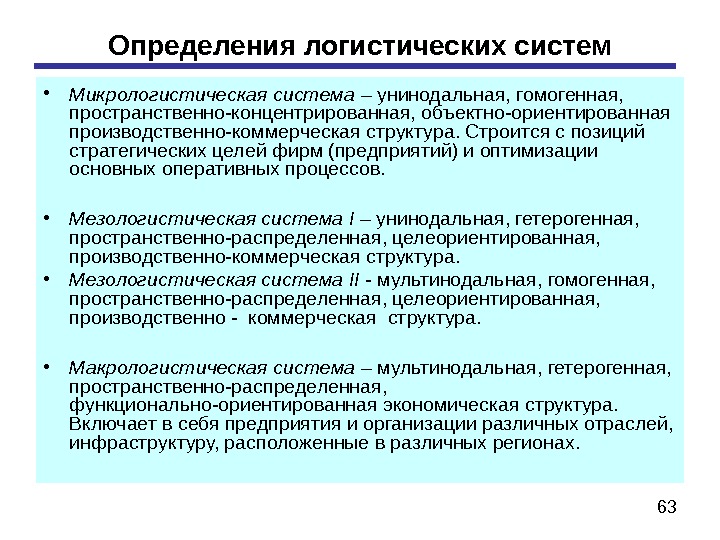 Определения логистических систем

• Микрологистическая система – унинодальная, гомогенная, пространственно-концентрированная, объектно-ориентированная производственно-коммерческая структура. Строится с позиций стратегических целей фирм (предприятий) и оптимизации основных оперативных процессов.

• Мезологистическая система I – унинодальная, гетерогенная, пространственно-распределенная, целеориентированная, производственно-коммерческая структура.

• Мезологистическая система II - мультинодальная, гомогенная, пространственно-распределенная, целеориентированная, производственно - коммерческая структура.

• Макрологистическая система – мультинодальная, гетерогенная, пространственно-распределенная, функционально-ориентированная экономическая структура. Включает в себя предприятия и организации различных отраслей, инфраструктуру, расположенные в различных регионах.

63